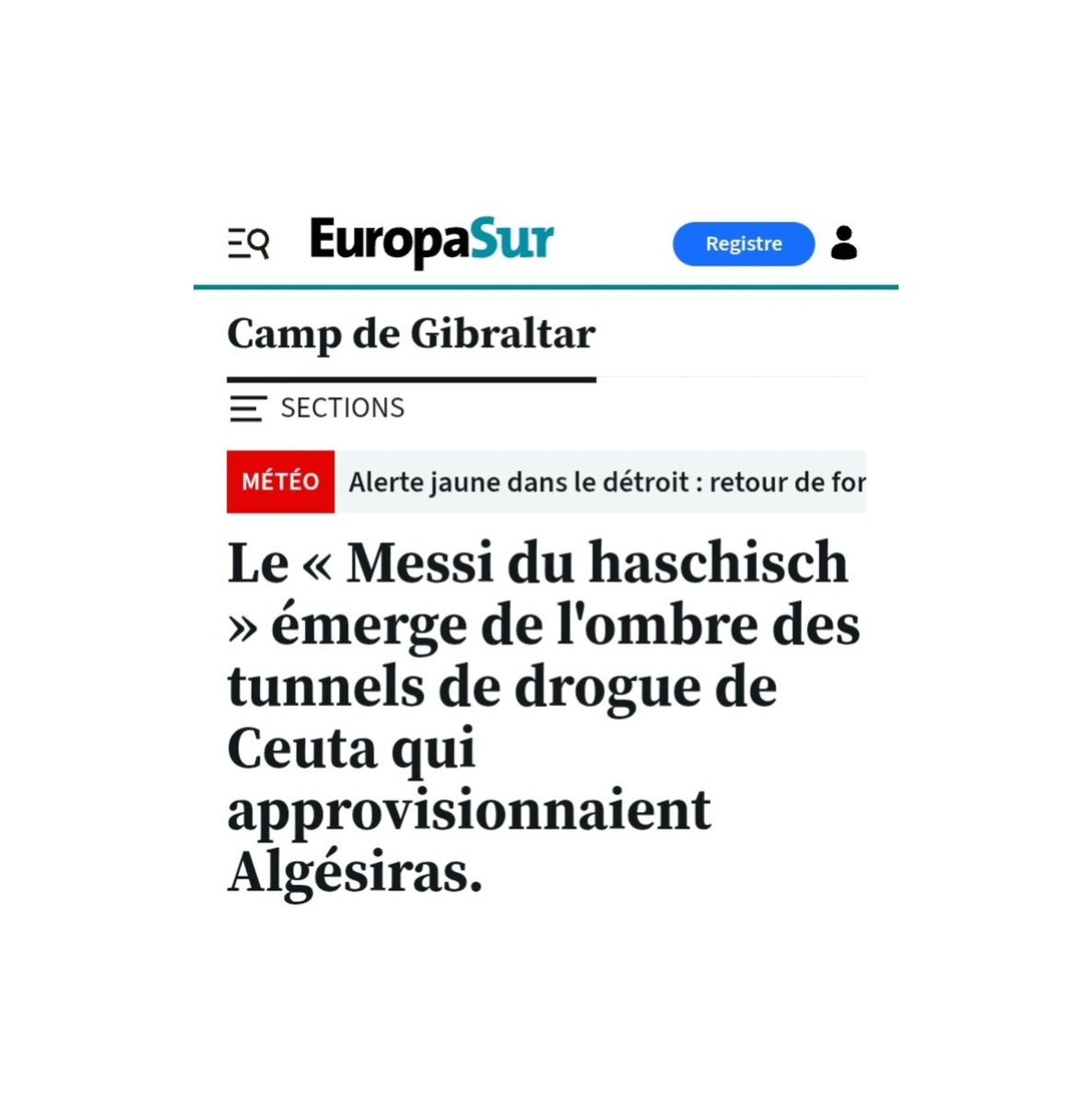 EuropaSur

Registre

Camp de Gibraltar

SECTIONS

MÉTÉO Alerte jaune dans le détroit : retour de for

Le « Messi du haschisch » émerge de l'ombre des tunnels de drogue de Ceuta qui approvisionnaient Algésiras.